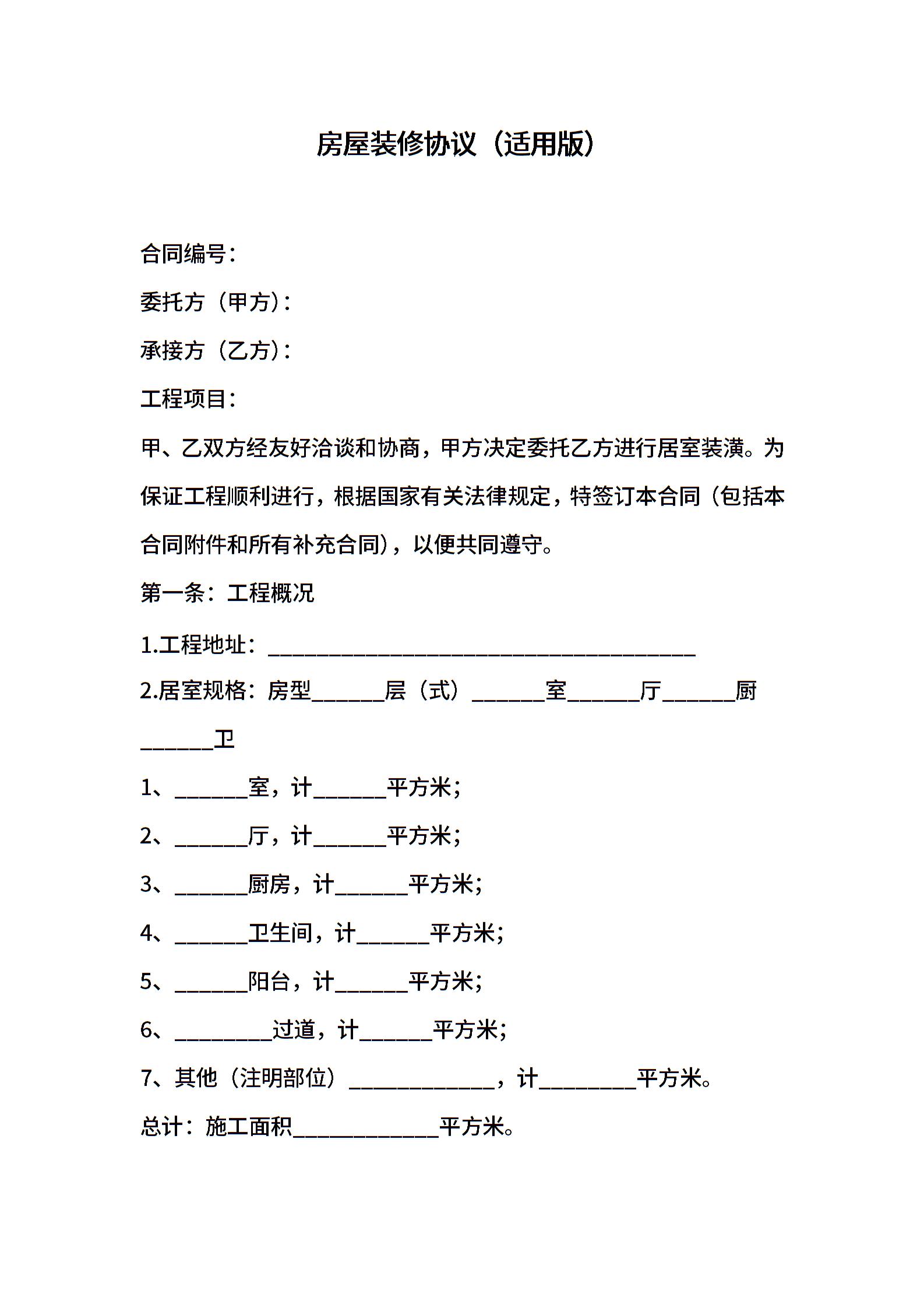 房屋装修协议（适用版）

合同编号：

委托方（甲方）：

承接方（乙方）：

工程项目：

甲、乙双方经友好洽谈和协商，甲方决定委托乙方进行居室装潢。为保证工程顺利进行，根据国家有关法律规定，特签订本合同（包括本合同附件和所有补充合同），以便共同遵守。

第一条：工程概况

1.工程地址：________________________________________

2.居室规格：房型______层（式）______室______厅______厨______卫

1、______室，计______平方米；

2、______厅，计______平方米；

3、______厨房，计______平方米；

4、______卫生间，计______平方米；

5、______阳台，计______平方米；

6、________过道，计______平方米；

7、其他（注明部位）____________，计________平方米。

总计：施工面积____________平方米。